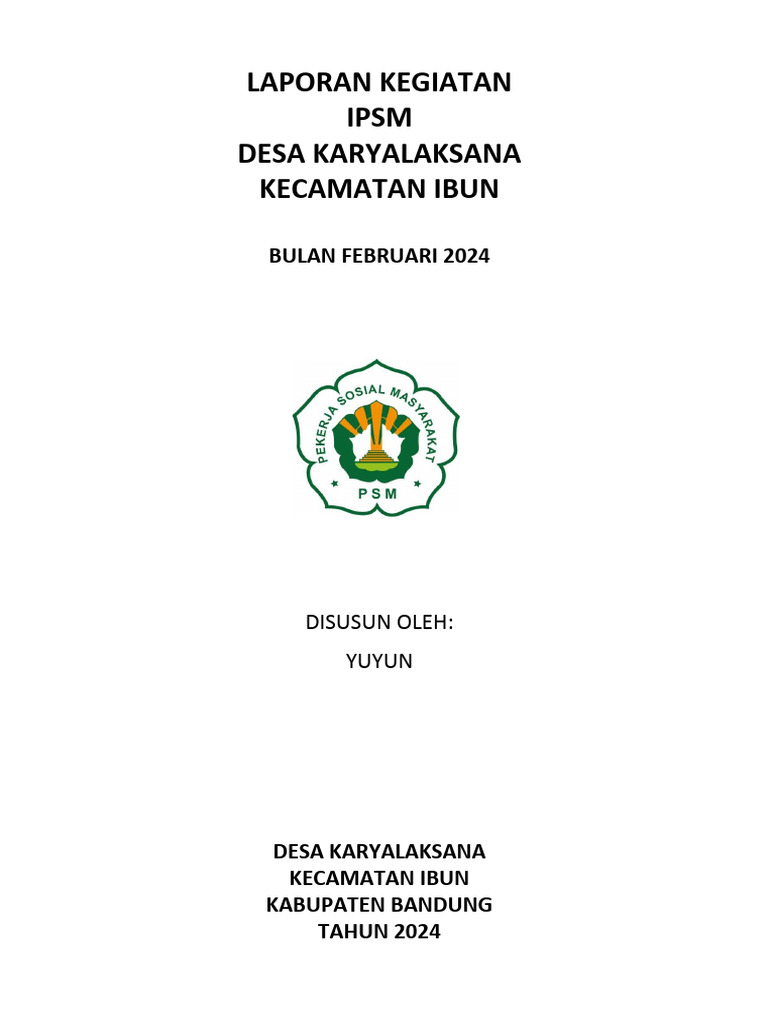 LAPORAN KEGIATAN
IPSM
DESA KARYALAKSANA
KECAMATAN IBUN

BULAN FEBRUARI 2024

PEKERJA SOSIAL MASYARAKAT
PSM

DISUSUN OLEH:
YUYUN

DESA KARYALAKSANA
KECAMATAN IBUN
KABUPATEN BANDUNG
TAHUN 2024